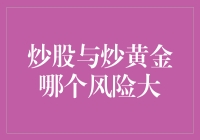 炒股与炒黄金
哪个风险大